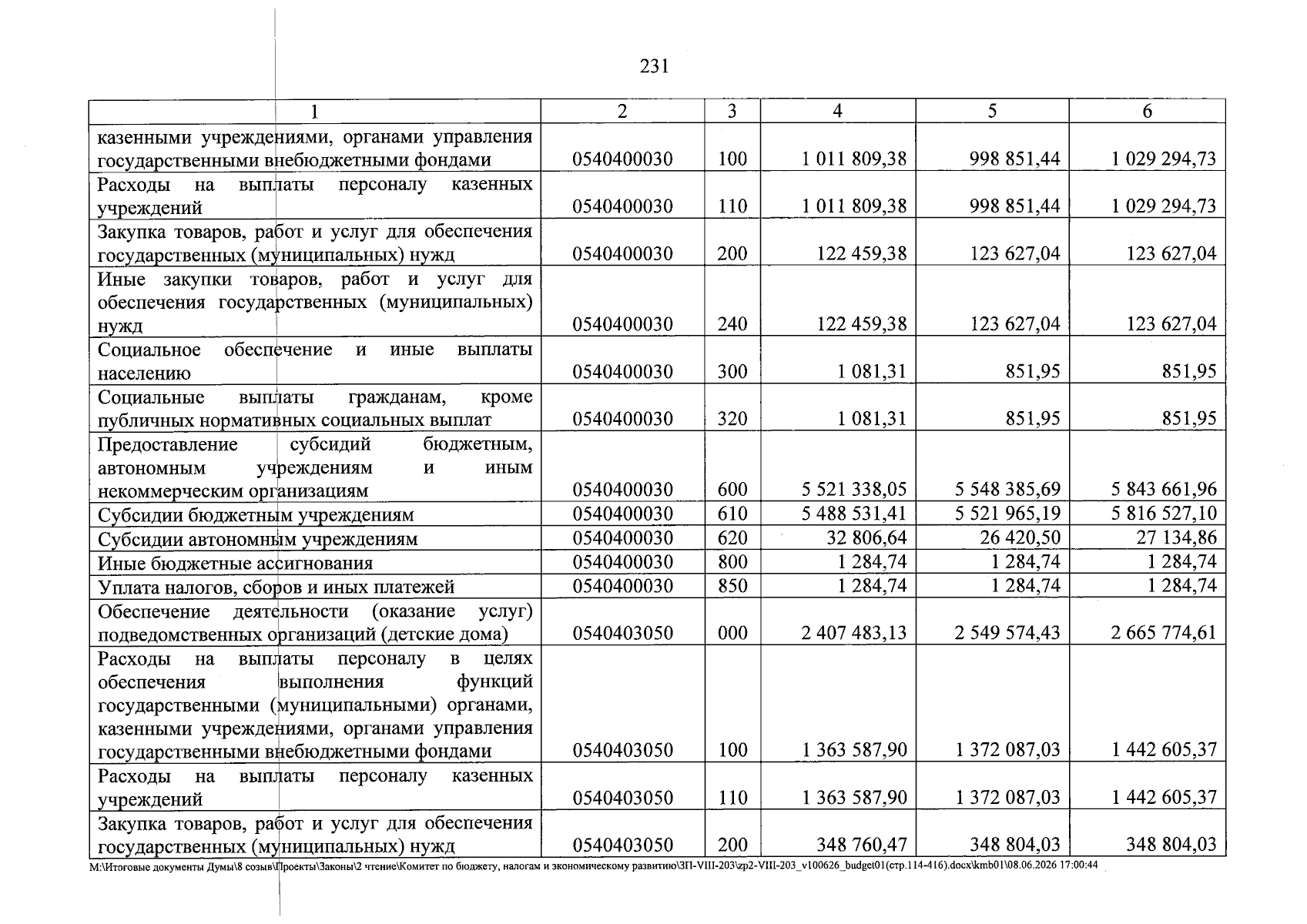 231

| 1 | 2 | 3 | 4 | 5 | 6 |
|---|---|---|---|---|---|
| казенными учреждениями, органами управления государственными внебюджетными фондами | 0540400030 | 100 | 1 011 809,38 | 998 851,44 | 1 029 294,73 |
| Расходы на выплаты персоналу казенных учреждений | 0540400030 | 110 | 1 011 809,38 | 998 851,44 | 1 029 294,73 |
| Закупка товаров, работ и услуг для обеспечения государственных (муниципальных) нужд | 0540400030 | 200 | 122 459,38 | 123 627,04 | 123 627,04 |
| Иные закупки товаров, работ и услуг для обеспечения государственных (муниципальных) нужд | 0540400030 | 240 | 122 459,38 | 123 627,04 | 123 627,04 |
| Социальное обеспечение и иные выплаты населению | 0540400030 | 300 | 1 081,31 | 851,95 | 851,95 |
| Социальные выплаты гражданам, кроме публичных нормативных социальных выплат | 0540400030 | 320 | 1 081,31 | 851,95 | 851,95 |
| Предоставление субсидий бюджетным, автономным учреждениям и иным некоммерческим организациям | 0540400030 | 600 | 5 521 338,05 | 5 548 385,69 | 5 843 661,96 |
| Субсидии бюджетным учреждениям | 0540400030 | 610 | 5 488 531,41 | 5 521 965,19 | 5 816 527,10 |
| Субсидии автономным учреждениям | 0540400030 | 620 | 32 806,64 | 26 420,50 | 27 134,86 |
| Иные бюджетные ассигнования | 0540400030 | 800 | 1 284,74 | 1 284,74 | 1 284,74 |
| Уплата налогов, сборов и иных платежей | 0540400030 | 850 | 1 284,74 | 1 284,74 | 1 284,74 |
| Обеспечение деятельности (оказание услуг) подведомственных организаций (детские дома) | 0540403050 | 000 | 2 407 483,13 | 2 549 574,43 | 2 665 774,61 |
| Расходы на выплаты персоналу в целях обеспечения выполнения функций государственными (муниципальными) органами, казенными учреждениями, органами управления государственными внебюджетными фондами | 0540403050 | 100 | 1 363 587,90 | 1 372 087,03 | 1 442 605,37 |
| Расходы на выплаты персоналу казенных учреждений | 0540403050 | 110 | 1 363 587,90 | 1 372 087,03 | 1 442 605,37 |
| Закупка товаров, работ и услуг для обеспечения государственных (муниципальных) нужд | 0540403050 | 200 | 348 760,47 | 348 804,03 | 348 804,03 |

M:\Итоговые документы Думы\8 созыв\Проекты\Законы\2 чтение\Комитет по бюджету, налогам и экономическому развитию\ЗП-VIII-203\zp2-VIII-203_v100626_budget01(стр.114-416).docx\kmb01\08.06.2026 17:00:44